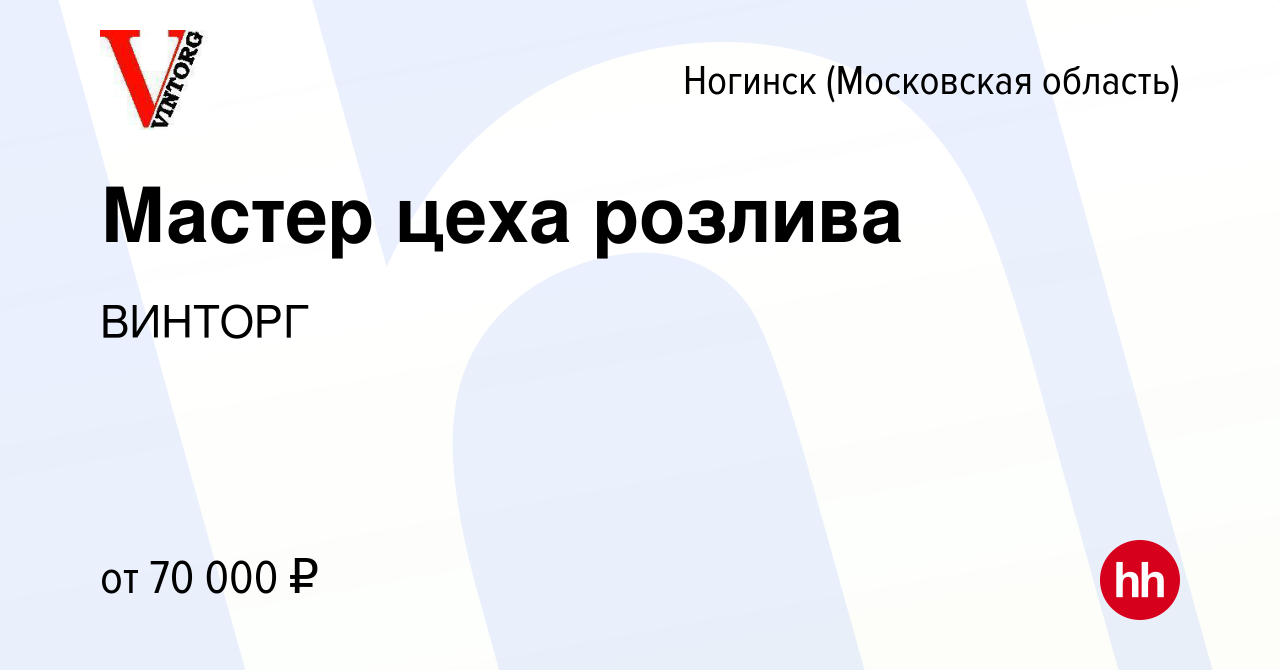 VINTORG

Ногинск (Московская область)

Мастер цеха розлива

ВИНТОРГ

от 70 000 ₽

hh